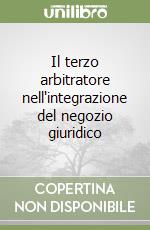 unilibro

Il terzo arbitratore nell'integrazione del negozio giuridico

COPERTINA NON DISPONIBILE